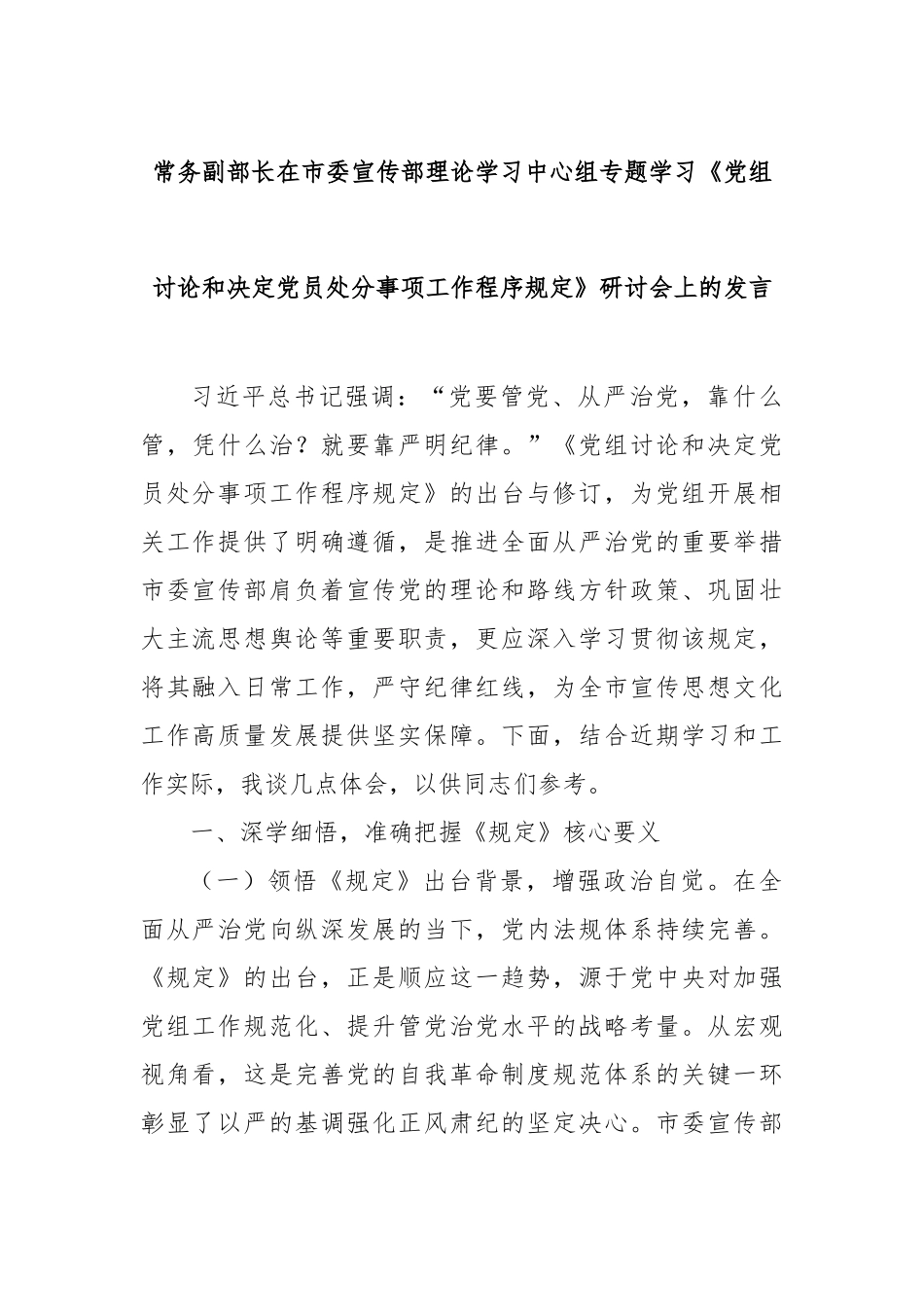 常务副部长在市委宣传部理论学习中心组专题学习《党组讨论和决定党员处分事项工作程序规定》研讨会上的发言

习近平总书记强调：“党要管党、从严治党，靠什么管，凭什么治？就要靠严明纪律。”《党组讨论和决定党员处分事项工作程序规定》的出台与修订，为党组开展相关工作提供了明确遵循，是推进全面从严治党的重要举措市委宣传部肩负着宣传党的理论和路线方针政策、巩固壮大主流思想舆论等重要职责，更应深入学习贯彻该规定，将其融入日常工作，严守纪律红线，为全市宣传思想文化工作高质量发展提供坚实保障。下面，结合近期学习和工作实际，我谈几点体会，以供同志们参考。

一、深学细悟，准确把握《规定》核心要义

（一）领悟《规定》出台背景，增强政治自觉。在全面从严治党向纵深发展的当下，党内法规体系持续完善。《规定》的出台，正是顺应这一趋势，源于党中央对加强党组工作规范化、提升管党治党水平的战略考量。从宏观视角看，这是完善党的自我革命制度规范体系的关键一环彰显了以严的基调强化正风肃纪的坚定决心。市委宣传部